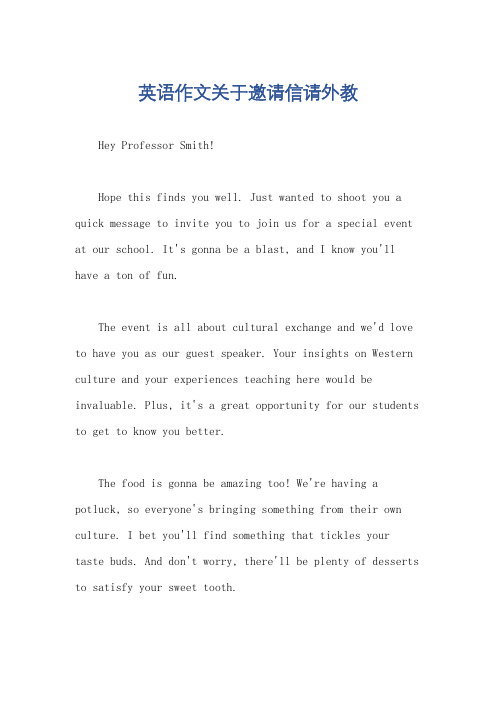 英语作文关于邀请信请外教

Hey Professor Smith!

Hope this finds you well. Just wanted to shoot you a quick message to invite you to join us for a special event at our school. It's gonna be a blast, and I know you'll have a ton of fun.

The event is all about cultural exchange and we'd love to have you as our guest speaker. Your insights on Western culture and your experiences teaching here would be invaluable. Plus, it's a great opportunity for our students to get to know you better.

The food is gonna be amazing too! We're having a potluck, so everyone's bringing something from their own culture. I bet you'll find something that tickles your taste buds. And don't worry, there'll be plenty of desserts to satisfy your sweet tooth.